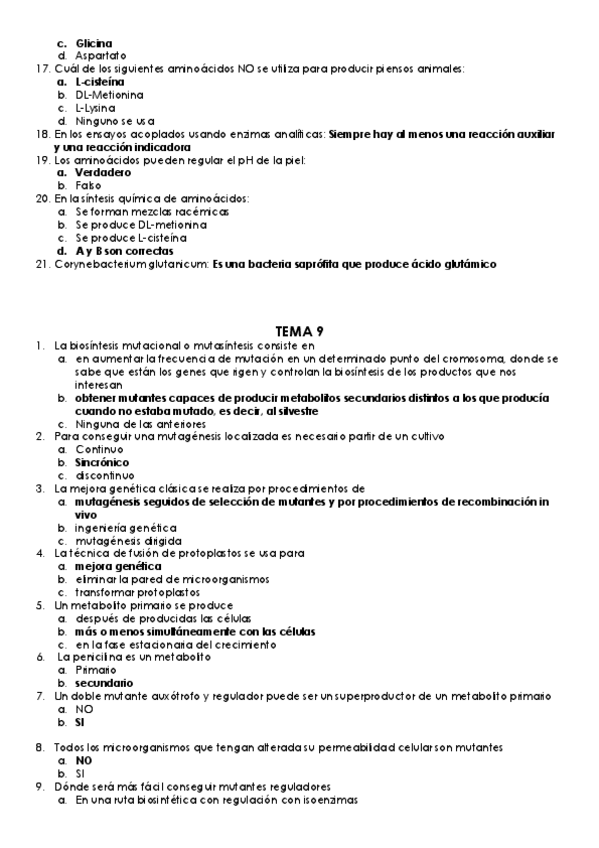 c. Glicina
d. Aspartato
17. Cuál de los siguientes aminoácidos NO se utiliza para producir piensos animales:
a. L-cisteína
b. DL-Metionina
c. L-Lysina
d. Ninguno se usa
18. En los ensayos acoplados usando enzimas analíticas: Siempre hay al menos una reacción auxiliar y una reacción indicadora
19. Los aminoácidos pueden regular el pH de la piel:
a. Verdadero
b. Falso
20. En la síntesis química de aminoácidos:
a. Se forman mezclas racémicas
b. Se produce DL-metionina
c. Se produce L-cisteína
d. A y B son correctas
21. Corynebacterium glutanicum: Es una bacteria saprófita que produce ácido glutámico

TEMA 9
1. La biosíntesis mutacional o mutasíntesis consiste en
a. en aumentar la frecuencia de mutación en un determinado punto del cromosoma, donde se sabe que están los genes que rigen y controlan la biosíntesis de los productos que nos interesan
b. obtener mutantes capaces de producir metabolitos secundarios distintos a los que producía cuando no estaba mutado, es decir, al silvestre
c. Ninguna de las anteriores
2. Para conseguir una mutagénesis localizada es necesario partir de un cultivo
a. Continuo
b. Sincrónico
c. discontinuo
3. La mejora genética clásica se realiza por procedimientos de
a. mutagénesis seguidos de selección de mutantes y por procedimientos de recombinación in vivo
b. ingeniería genética
c. mutagénesis dirigida
4. La técnica de fusión de protoplastos se usa para
a. mejora genética
b. eliminar la pared de microorganismos
c. transformar protoplastos
5. Un metabolito primario se produce
a. después de producidas las células
b. más o menos simultáneamente con las células
c. en la fase estacionaria del crecimiento
6. La penicilina es un metabolito
a. Primario
b. secundario
7. Un doble mutante auxótrofo y regulador puede ser un superproductor de un metabolito primario
a. NO
b. SI

8. Todos los microorganismos que tengan alterada su permeabilidad celular son mutantes
a. NO
b. SI
9. Dónde será más fácil conseguir mutantes reguladores
a. En una ruta biosintética con regulación con isoenzimas